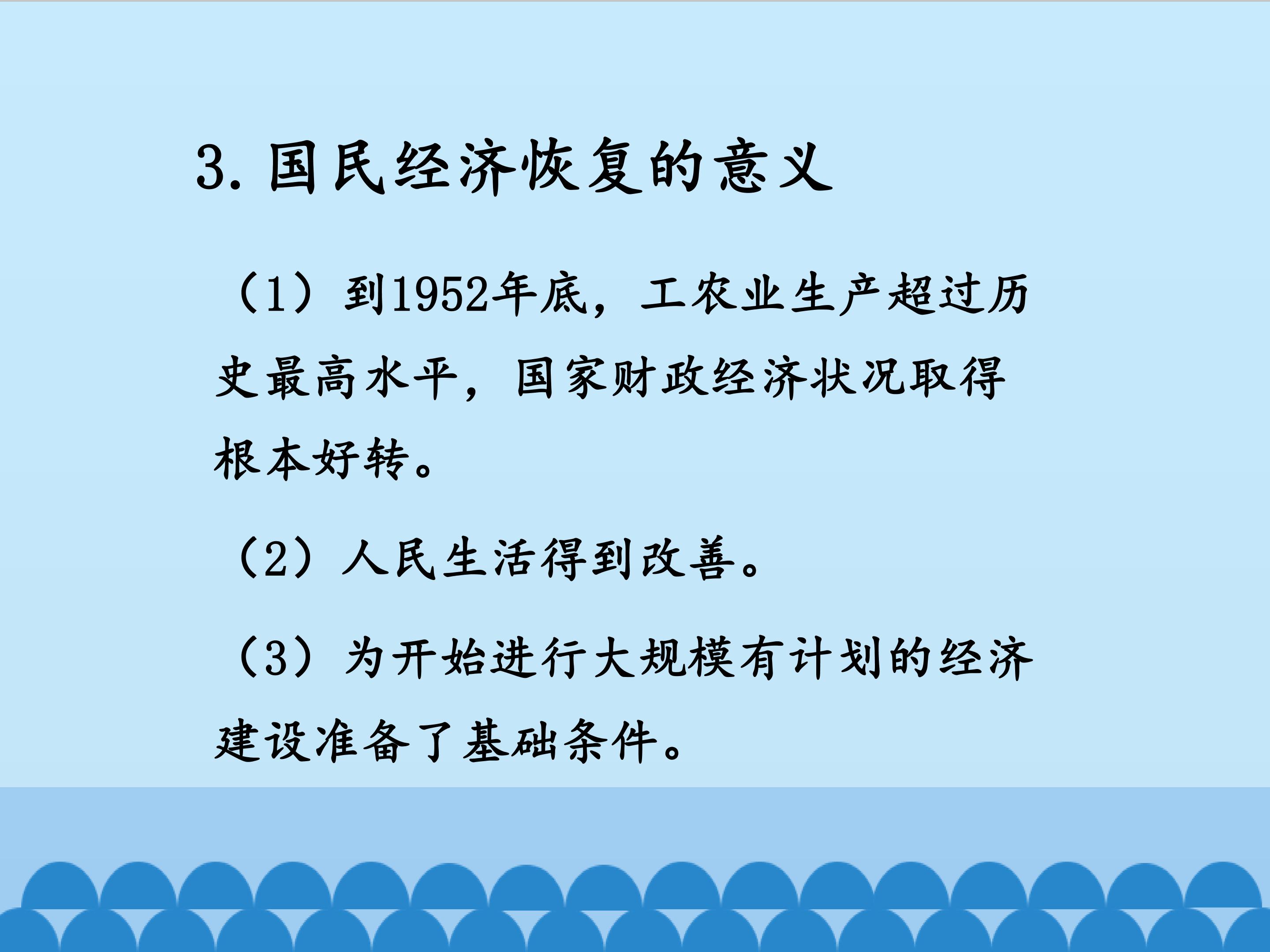 3.国民经济恢复的意义

（1）到1952年底，工农业生产超过历史最高水平，国家财政经济状况取得根本好转。

（2）人民生活得到改善。

（3）为开始进行大规模有计划的经济建设准备了基础条件。